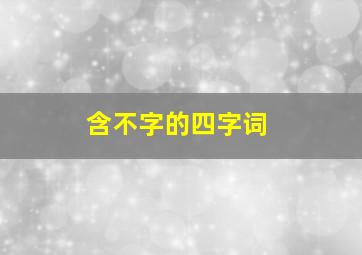 含不字的四字词